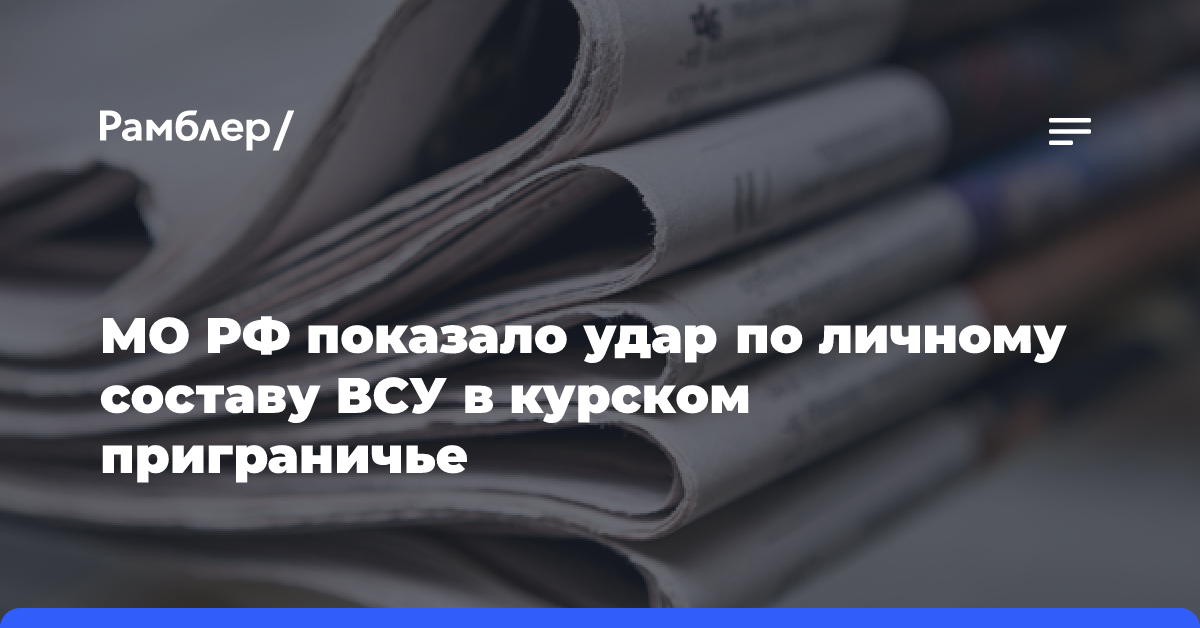 Рамблер/

МО РФ показало удар по личному составу ВСУ в курском приграничье